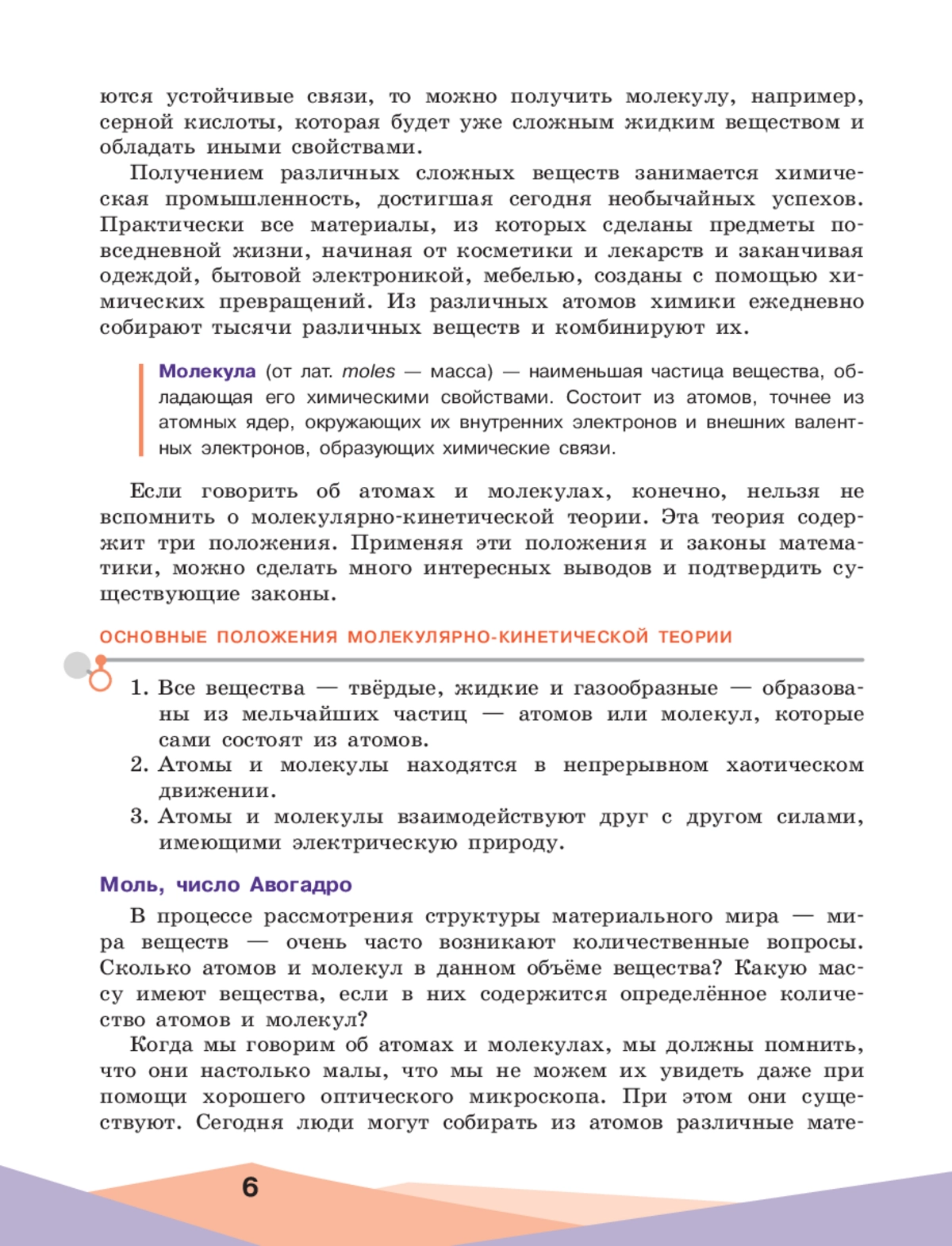 ются устойчивые связи, то можно получить молекулу, например, серной кислоты, которая будет уже сложным жидким веществом и обладать иными свойствами.

Получением различных сложных веществ занимается химическая промышленность, достигшая сегодня необычайных успехов. Практически все материалы, из которых сделаны предметы повседневной жизни, начиная от косметики и лекарств и заканчивая одеждой, бытовой электроникой, мебелью, созданы с помощью химических превращений. Из различных атомов химики ежедневно собирают тысячи различных веществ и комбинируют их.

Молекула (от лат. moles — масса) — наименьшая частица вещества, обладающая его химическими свойствами. Состоит из атомов, точнее из атомных ядер, окружающих их внутренних электронов и внешних валентных электронов, образующих химические связи.

Если говорить об атомах и молекулах, конечно, нельзя не вспомнить о молекулярно-кинетической теории. Эта теория содержит три положения. Применяя эти положения и законы математики, можно сделать много интересных выводов и подтвердить существующие законы.

ОСНОВНЫЕ ПОЛОЖЕНИЯ МОЛЕКУЛЯРНО-КИНЕТИЧЕСКОЙ ТЕОРИИ

1. Все вещества — твёрдые, жидкие и газообразные — образованы из мельчайших частиц — атомов или молекул, которые сами состоят из атомов.
2. Атомы и молекулы находятся в непрерывном хаотическом движении.
3. Атомы и молекулы взаимодействуют друг с другом силами, имеющими электрическую природу.

Моль, число Авогадро

В процессе рассмотрения структуры материального мира — мира веществ — очень часто возникают количественные вопросы. Сколько атомов и молекул в данном объёме вещества? Какую массу имеют вещества, если в них содержится определённое количество атомов и молекул?

Когда мы говорим об атомах и молекулах, мы должны помнить, что они настолько малы, что мы не можем их увидеть даже при помощи хорошего оптического микроскопа. При этом они существуют. Сегодня люди могут собирать из атомов различные мате-

6